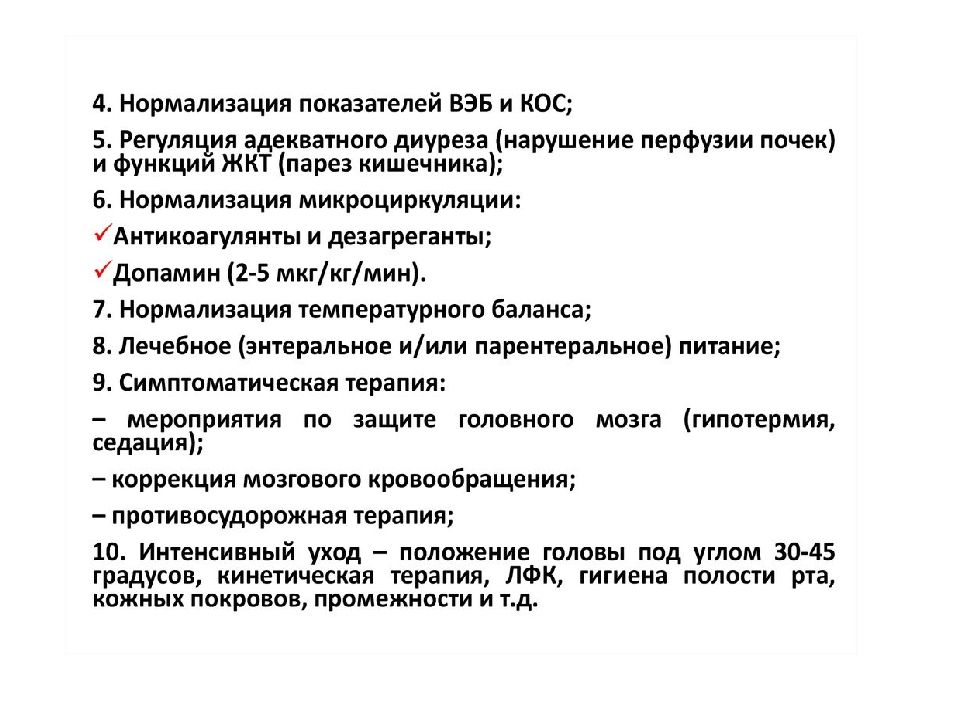 4. Нормализация показателей ВЭБ и КОС;

5. Регуляция адекватного диуреза (нарушение перфузии почек) и функций ЖКТ (парез кишечника);

6. Нормализация микроциркуляции:

✓Антикоагулянты и дезагреганты;

✓Допамин (2-5 мкг/кг/мин).

7. Нормализация температурного баланса;

8. Лечебное (энтеральное и/или парентеральное) питание;

9. Симптоматическая терапия:

– мероприятия по защите головного мозга (гипотермия, седация);

– коррекция мозгового кровообращения;

– противосудорожная терапия;

10. Интенсивный уход – положение головы под углом 30-45 градусов, кинетическая терапия, ЛФК, гигиена полости рта, кожных покровов, промежности и т.д.